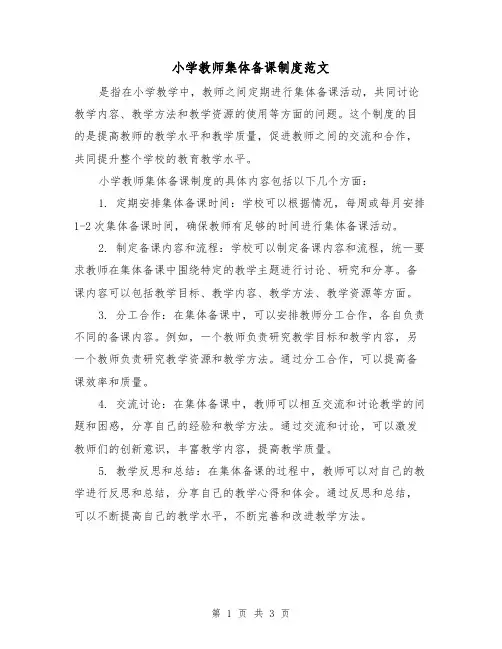 小学教师集体备课制度范文

是指在小学教学中，教师之间定期进行集体备课活动，共同讨论教学内容、教学方法和教学资源的使用等方面的问题。这个制度的目的是提高教师的教学水平和教学质量，促进教师之间的交流和合作，共同提升整个学校的教育教学水平。

小学教师集体备课制度的具体内容包括以下几个方面：

1. 定期安排集体备课时间：学校可以根据情况，每周或每月安排1-2次集体备课时间，确保教师有足够的时间进行集体备课活动。

2. 制定备课内容和流程：学校可以制定备课内容和流程，统一要求教师在集体备课中围绕特定的教学主题进行讨论、研究和分享。备课内容可以包括教学目标、教学内容、教学方法、教学资源等方面。

3. 分工合作：在集体备课中，可以安排教师分工合作，各自负责不同的备课内容。例如，一个教师负责研究教学目标和教学内容，另一个教师负责研究教学资源和教学方法。通过分工合作，可以提高备课效率和质量。

4. 交流讨论：在集体备课中，教师可以相互交流和讨论教学的问题和困惑，分享自己的经验和教学方法。通过交流和讨论，可以激发教师们的创新意识，丰富教学内容，提高教学质量。

5. 教学反思和总结：在集体备课的过程中，教师可以对自己的教学进行反思和总结，分享自己的教学心得和体会。通过反思和总结，可以不断提高自己的教学水平，不断完善和改进教学方法。

第 1 页 共 3 页